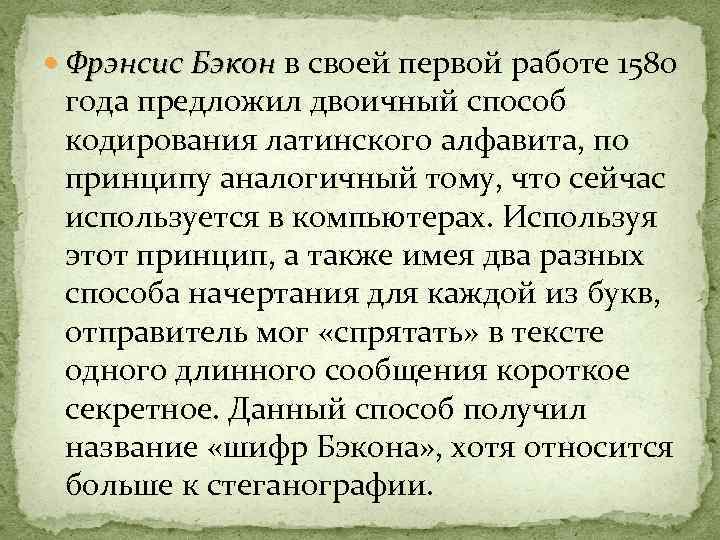 Фрэнсис Бэкон в своей первой работе 1580 года предложил двоичный способ кодирования латинского алфавита, по принципу аналогичный тому, что сейчас используется в компьютерах. Используя этот принцип, а также имея два разных способа начертания для каждой из букв, отправитель мог «спрятать» в тексте одного длинного сообщения короткое секретное. Данный способ получил название «шифр Бэкона», хотя относится больше к стеганографии.